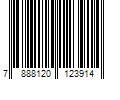 7 888120 123914